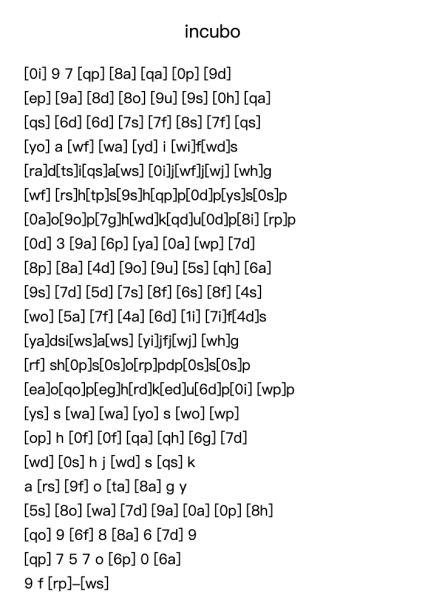 incubo

[0i] 9 7 [qp] [8a] [qa] [0p] [9d]
[ep] [9a] [8d] [8o] [9u] [9s] [0h] [qa]
[qs] [6d] [6d] [7s] [7f] [8s] [7f] [qs]
[yo] a [wf] [wa] [yd] i [wi]f[wd]s
[ra]d[ts]i[qs]a[ws] [0i]j[wf]j[wj] [wh]g
[wf] [rs]h[tp]s[9s]h[qp]p[0d]p[ys]s[0s]p
[0a]o[9o]p[7g]h[wd]k[qd]u[0d]p[8i] [rp]p
[0d] 3 [9a] [6p] [ya] [0a] [wp] [7d]
[8p] [8a] [4d] [9o] [9u] [5s] [qh] [6a]
[9s] [7d] [5d] [7s] [8f] [6s] [8f] [4s]
[wo] [5a] [7f] [4a] [6d] [1i] [7i]f[4d]s
[ya]dsi[ws]a[ws] [yi]jfj[wj] [wh]g
[rf] sh[0p]s[0s]o[rp]pdp[0s]s[0s]p
[ea]o[qo]p[eg]h[rd]k[ed]u[6d]p[0i] [wp]p
[ys] s [wa] [wa] [yo] s [wo] [wp]
[op] h [0f] [0f] [qa] [qh] [6g] [7d]
[wd] [0s] h j [wd] s [qs] k
a [rs] [9f] o [ta] [8a] g y
[5s] [8o] [wa] [7d] [9a] [0a] [0p] [8h]
[qo] 9 [6f] 8 [8a] 6 [7d] 9
[qp] 7 5 7 o [6p] 0 [6a]
9 f [rp]–[ws]